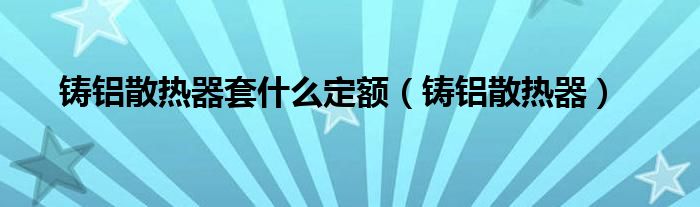 铸铝散热器套什么定额（铸铝散热器）